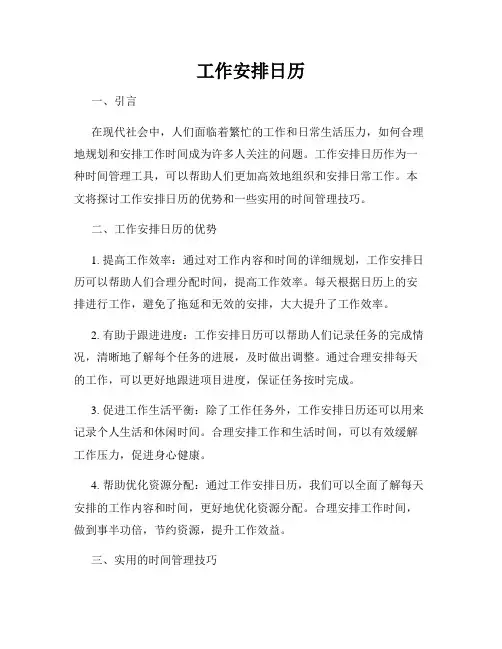 工作安排日历

一、引言

在现代社会中，人们面临着繁忙的工作和日常生活压力，如何合理地规划和安排工作时间成为许多人关注的问题。工作安排日历作为一种时间管理工具，可以帮助人们更加高效地组织和安排日常工作。本文将探讨工作安排日历的优势和一些实用的时间管理技巧。

二、工作安排日历的优势

1. 提高工作效率：通过对工作内容和时间的详细规划，工作安排日历可以帮助人们合理分配时间，提高工作效率。每天根据日历上的安排进行工作，避免了拖延和无效的安排，大大提升了工作效率。

2. 有助于跟进进度：工作安排日历可以帮助人们记录任务的完成情况，清晰地了解每个任务的进展，及时做出调整。通过合理安排每天的工作，可以更好地跟进项目进度，保证任务按时完成。

3. 促进工作生活平衡：除了工作任务外，工作安排日历还可以用来记录个人生活和休闲时间。合理安排工作和生活时间，可以有效缓解工作压力，促进身心健康。

4. 帮助优化资源分配：通过工作安排日历，我们可以全面了解每天安排的工作内容和时间，更好地优化资源分配。合理安排工作时间，做到事半功倍，节约资源，提升工作效益。

三、实用的时间管理技巧